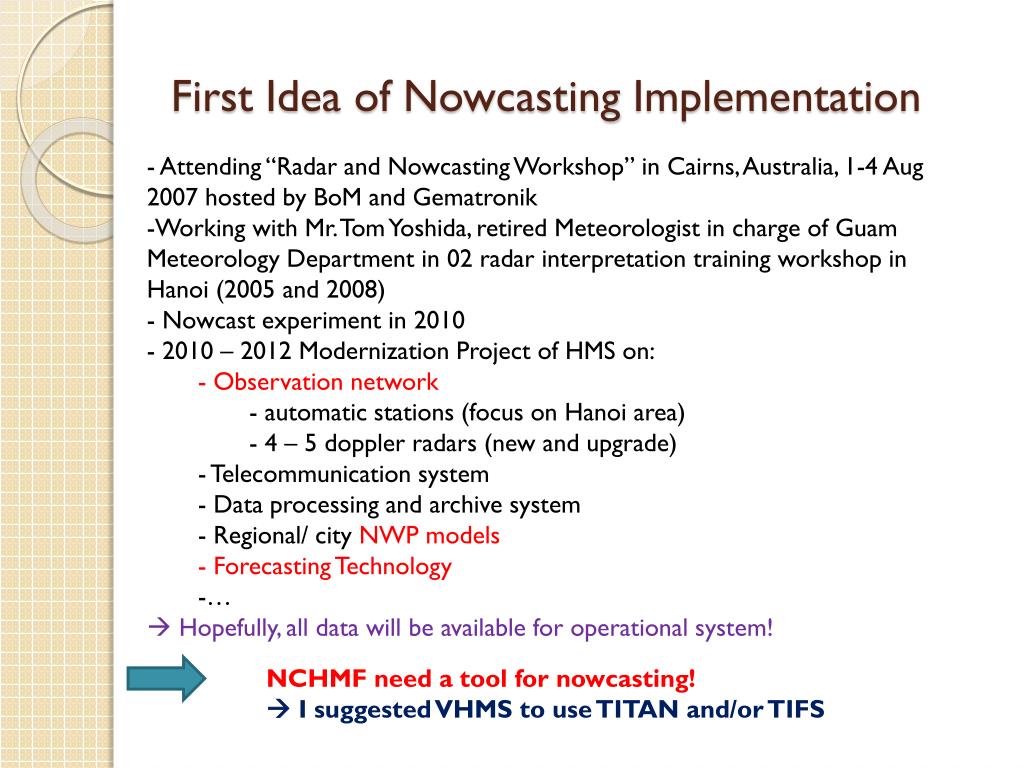 First Idea of Nowcasting Implementation

- Attending “Radar and Nowcasting Workshop” in Cairns, Australia, 1-4 Aug 2007 hosted by BoM and Gematronik
-Working with Mr. Tom Yoshida, retired Meteorologist in charge of Guam Meteorology Department in 02 radar interpretation training workshop in Hanoi (2005 and 2008)
- Nowcast experiment in 2010
- 2010 – 2012 Modernization Project of HMS on:
- Observation network
- automatic stations (focus on Hanoi area)
- 4 – 5 doppler radars (new and upgrade)
- Telecommunication system
- Data processing and archive system
- Regional/ city NWP models
- Forecasting Technology
-…
→ Hopefully, all data will be available for operational system!

NCHMF need a tool for nowcasting!
→ I suggested VHMS to use TITAN and/or TIFS